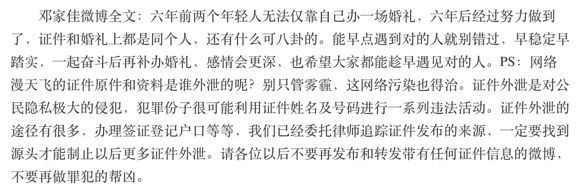 邓家佳微博全文：六年前两个年轻人无法仅靠自己办一场婚礼，六年后经过努力做到了，证件和婚礼上都是同个人，还有什么可八卦的。能早点遇到对的人就别错过，早稳定早踏实，一起奋斗后再补办婚礼，感情会更深，也希望大家都能趁早遇见对的人。PS：网络漫天飞的证件原件和资料是谁外泄的呢？别只管雾霾，这网络污染也得治。证件外泄是对公民隐私极大的侵犯，犯罪份子很可能利用证件姓名及号码进行一系列违法活动。证件外泄的途径有很多，办理签证登记户口等等，我们已经委托律师追踪证件发布的来源，一定要找到源头才能制止以后更多证件外泄。请各位以后不要再发布和转发带有任何证件信息的微博，不要再做罪犯的帮凶。